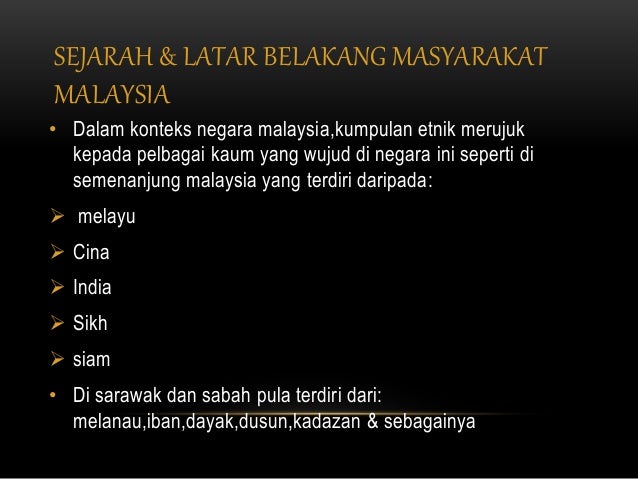 SEJARAH & LATAR BELAKANG MASYARAKAT MALAYSIA

• Dalam konteks negara malaysia,kumpulan etnik merujuk kepada pelbagai kaum yang wujud di negara ini seperti di semenanjung malaysia yang terdiri daripada:

➢ melayu

➢ Cina

➢ India

➢ Sikh

➢ siam

• Di sarawak dan sabah pula terdiri dari: melanau,iban,dayak,dusun,kadazan & sebagainya